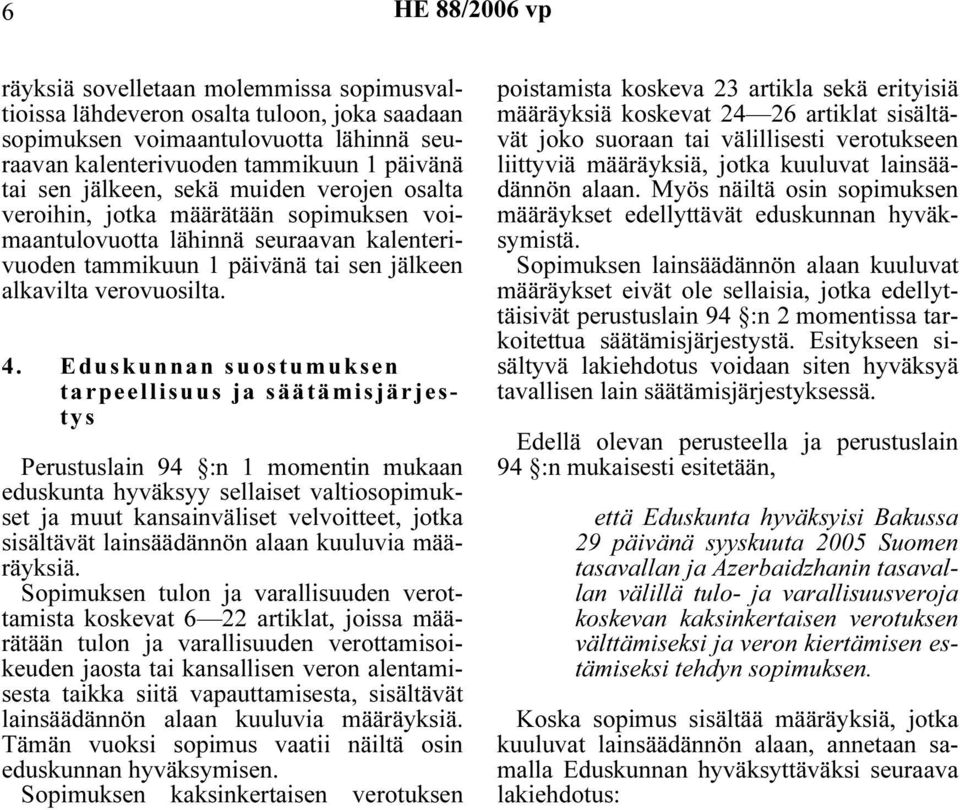 6 HE 88/2006 vp

räyksiä sovelletaan molemmissa sopimusvaltioissa lähdeveron osalta tuloon, joka saadaan sopimuksen voimaantulovuotta lähinnä seuraavan kalenterivuoden tammikuun 1 päivänä tai sen jälkeen, sekä muiden verojen osalta veroihin, jotka määrätään sopimuksen voimaantulovuotta lähinnä seuraavan kalenterivuoden tammikuun 1 päivänä tai sen jälkeen alkavilta verovuosilta.

4. Eduskunnan suostumuksen tarpeellisuus ja säätämisjärjestys

Perustuslain 94 §:n 1 momentin mukaan eduskunta hyväksyy sellaiset valtiosopimukset ja muut kansainväliset velvoitteet, jotka sisältävät lainsäädännön alaan kuuluvia määräyksiä.

Sopimuksen tulon ja varallisuuden verottamista koskevat 6—22 artiklat, joissa määrätään tulon ja varallisuuden verottamisoikeuden jaosta tai kansallisen veron alentamisesta taikka siitä vapauttamisesta, sisältävät lainsäädännön alaan kuuluvia määräyksiä. Tämän vuoksi sopimus vaatii näiltä osin eduskunnan hyväksymisen.

Sopimuksen kaksinkertaisen verotuksen poistamista koskeva 23 artikla sekä erityisiä määräyksiä koskevat 24—26 artiklat sisältävät joko suoraan tai välillisesti verotukseen liittyviä määräyksiä, jotka kuuluvat lainsäädännön alaan. Myös näiltä osin sopimuksen määräykset edellyttävät eduskunnan hyväksymistä.

Sopimuksen lainsäädännön alaan kuuluvat määräykset eivät ole sellaisia, jotka edellyttäisivät perustuslain 94 §:n 2 momentissa tarkoitettua säätämisjärjestystä. Esitykseen sisältyvä lakiehdotus voidaan siten hyväksyä tavallisen lain säätämisjärjestyksessä.

Edellä olevan perusteella ja perustuslain 94 §:n mukaisesti esitetään,

että Eduskunta hyväksyisi Bakussa 29 päivänä syyskuuta 2005 Suomen tasavallan ja Azerbaidzhanin tasavallan välillä tulo- ja varallisuusveroja koskevan kaksinkertaisen verotuksen välttämiseksi ja veron kiertämisen estämiseksi tehdyn sopimuksen.

Koska sopimus sisältää määräyksiä, jotka kuuluvat lainsäädännön alaan, annetaan samalla Eduskunnan hyväksyttäväksi seuraava lakiehdotus: